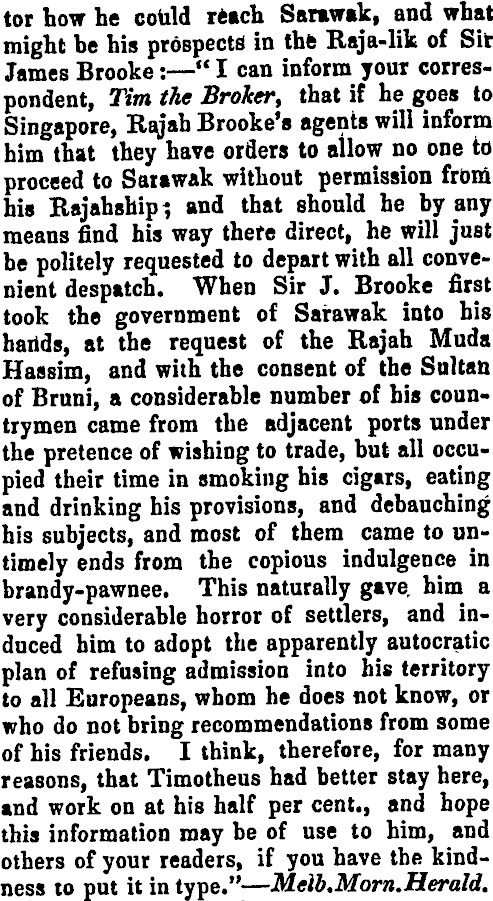 tor how he could reach Sarawak, and what might be his prospects in the Raja-lik of Sir James Brooke:—"I can inform your correspondent, Tim the Broker, that if he goes to Singapore, Rajah Brooke's agents will inform him that they have orders to allow no one to proceed to Sarawak without permission from his Rajahship; and that should he by any means find his way there direct, he will just be politely requested to depart with all convenient despatch. When Sir J. Brooke first took the government of Sarawak into his hands, at the request of the Rajah Muda Hassim, and with the consent of the Sultan of Bruni, a considerable number of his countrymen came from the adjacent ports under the pretence of wishing to trade, but all occupied their time in smoking his cigars, eating and drinking his provisions, and debauching his subjects, and most of them came to untimely ends from the copious indulgence in brandy-pawnee. This naturally gave him a very considerable horror of settlers, and induced him to adopt the apparently autocratic plan of refusing admission into his territory to all Europeans, whom he does not know, or who do not bring recommendations from some of his friends. I think, therefore, for many reasons, that Timotheus had better stay here, and work on at his half per cent., and hope this information may be of use to him, and others of your readers, if you have the kindness to put it in type."—Melb. Morn. Herald.